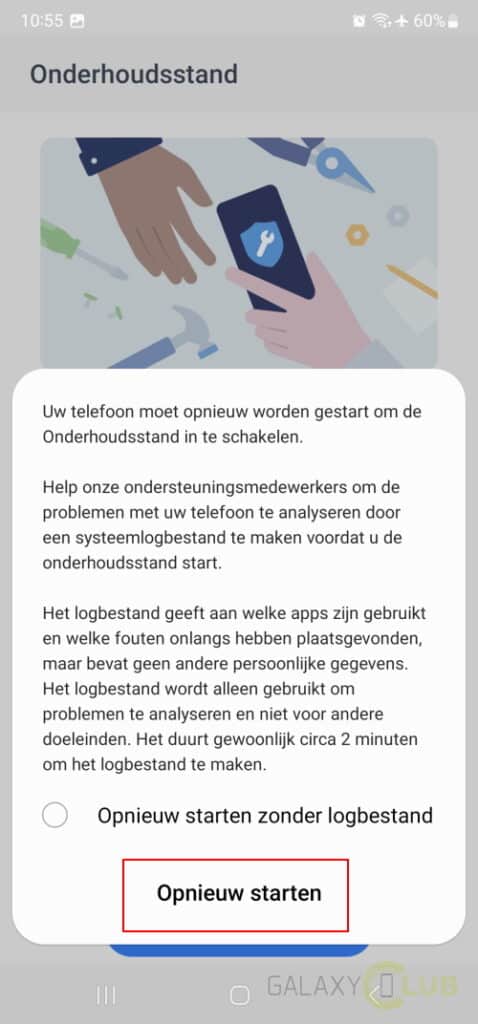 10:55 60%

Onderhoudsstand

Uw telefoon moet opnieuw worden gestart om de Onderhoudsstand in te schakelen.

Help onze ondersteuningsmedewerkers om de problemen met uw telefoon te analyseren door een systeemlogbestand te maken voordat u de onderhoudsstand start.

Het logbestand geeft aan welke apps zijn gebruikt en welke fouten onlangs hebben plaatsgevonden, maar bevat geen andere persoonlijke gegevens. Het logbestand wordt alleen gebruikt om problemen te analyseren en niet voor andere doeleinden. Het duurt gewoonlijk circa 2 minuten om het logbestand te maken.

Opnieuw starten zonder logbestand

Opnieuw starten

GALAXY CLUB